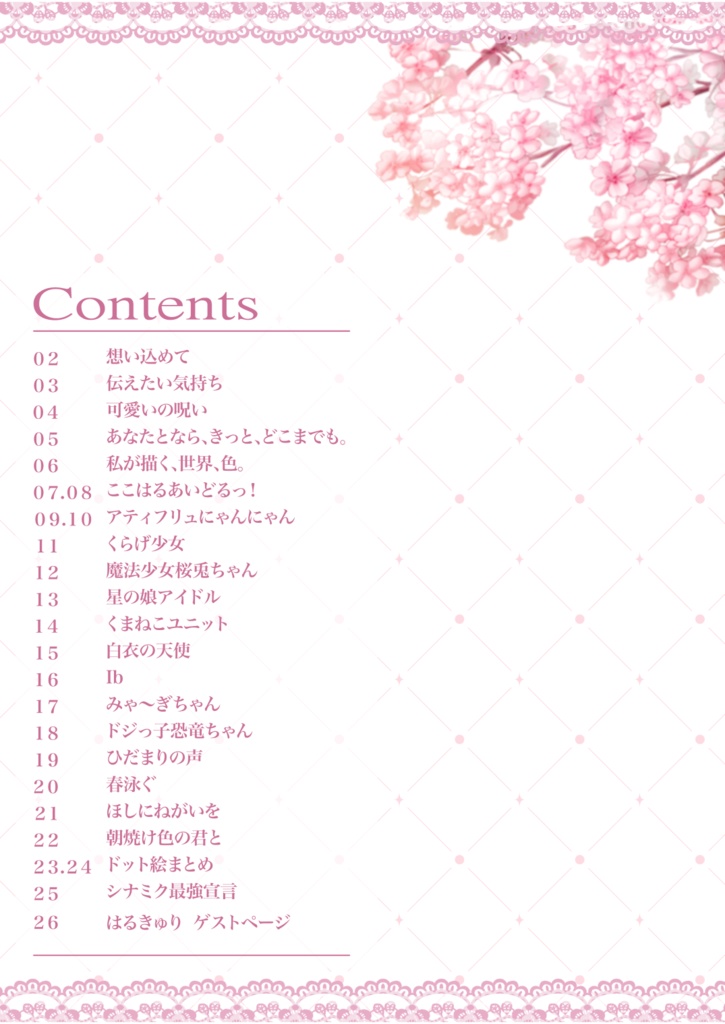 Contents

02 想い込めて
03 伝えたい気持ち
04 可愛いの呪い
05 あなたとなら、きっと、どこまでも。
06 私が描く、世界、色。
07.08 ここはるあいどるっ！
09.10 アティフリュにゃんにゃん
11 くらげ少女
12 魔法少女桜兎ちゃん
13 星の娘アイドル
14 くまねこユニット
15 白衣の天使
16 Ib
17 みゃ〜ぎちゃん
18 ドジっ子恐竜ちゃん
19 ひだまりの声
20 春泳ぐ
21 ほしにねがいを
22 朝焼け色の君と
23.24 ドット絵まとめ
25 シナミク最強宣言
26 はるきゅり ゲストページ